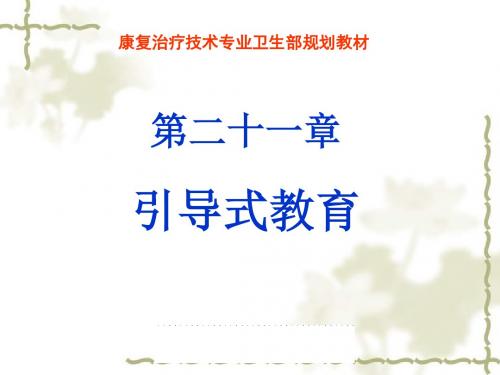 康复治疗技术专业卫生部规划教材

第二十一章

引导式教育